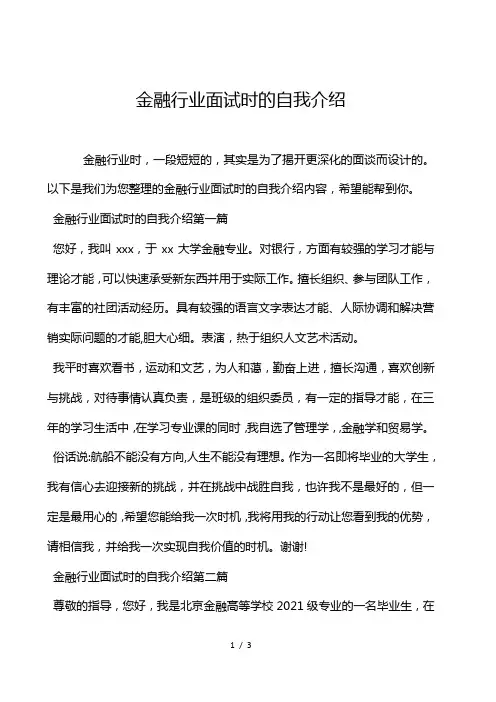 金融行业面试时的自我介绍

金融行业时，一段短短的，其实是为了揭开更深化的面谈而设计的。以下是我们为您整理的金融行业面试时的自我介绍内容，希望能帮到你。

金融行业面试时的自我介绍第一篇

您好，我叫 xxx，于 xx 大学金融专业。对银行，方面有较强的学习才能与理论才能，可以快速承受新东西并用于实际工作。擅长组织、参与团队工作，有丰富的社团活动经历。具有较强的语言文字表达才能、人际协调和解决营销实际问题的才能,胆大心细。表演，热于组织人文艺术活动。

我平时喜欢看书，运动和文艺，为人和蔼，勤奋上进，擅长沟通，喜欢创新与挑战，对待事情认真负责，是班级的组织委员，有一定的指导才能，在三年的学习生活中，在学习专业课的同时，我自选了管理学，金融学和贸易学。

俗话说:航船不能没有方向,人生不能没有理想。作为一名即将毕业的大学生，我有信心去迎接新的挑战，并在挑战中战胜自我，也许我不是最好的，但一定是最用心的，希望您能给我一次时机，我将用我的行动让您看到我的优势，请相信我，并给我一次实现自我价值的时机。谢谢!

金融行业面试时的自我介绍第二篇

尊敬的指导，您好，我是北京金融高等学校 2021 级专业的一名毕业生，在

1 / 3